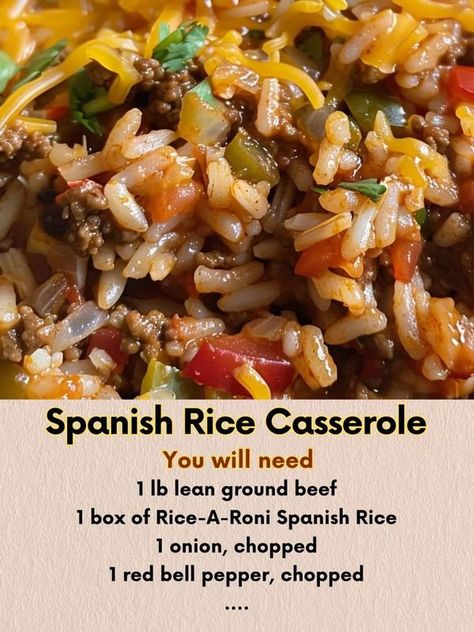 Spanish Rice Casserole

You will need

1 lb lean ground beef
1 box of Rice-A-Roni Spanish Rice
1 onion, chopped
1 red bell pepper, chopped
....